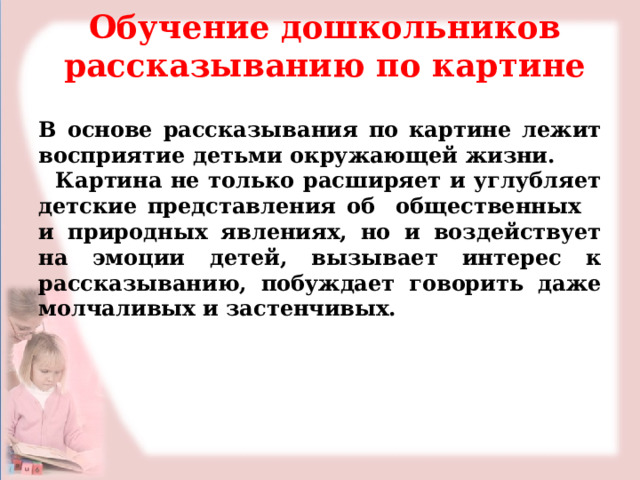 Обучение дошкольников рассказыванию по картине

В основе рассказывания по картине лежит восприятие детьми окружающей жизни.

Картина не только расширяет и углубляет детские представления об общественных и природных явлениях, но и воздействует на эмоции детей, вызывает интерес к рассказыванию, побуждает говорить даже молчаливых и застенчивых.